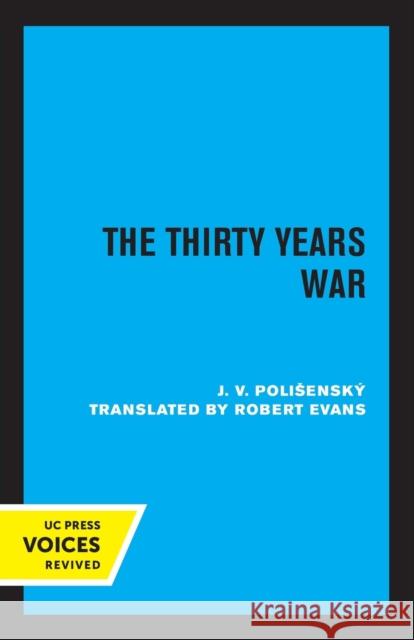 THE THIRTY YEARS WAR

J. V. POLIŠENSKÝ
TRANSLATED BY ROBERT EVANS

UC PRESS
VOICES
REVIVED